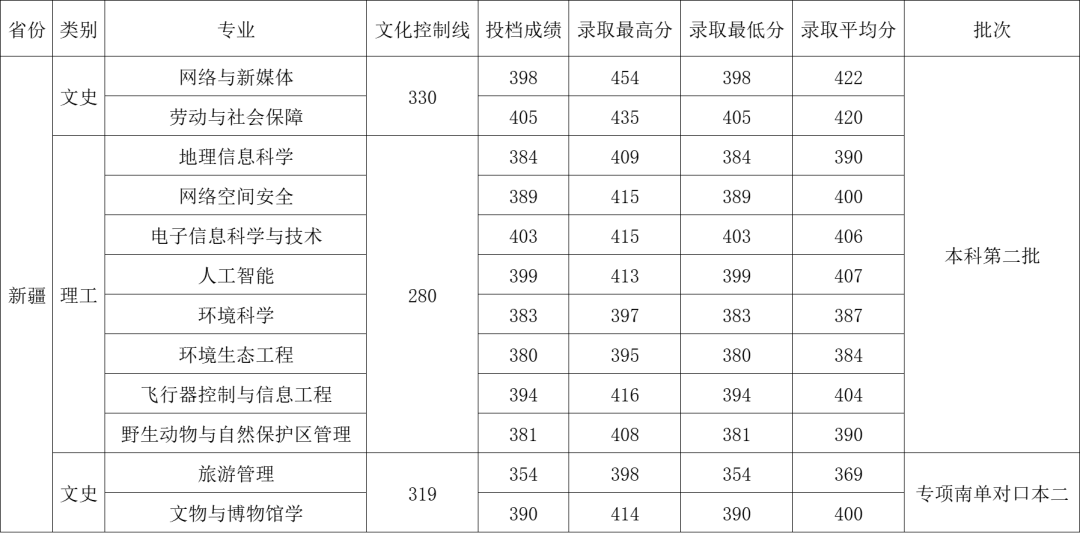 | 省份 | 类别 | 专业 | 文化控制线 | 投档成绩 | 录取最高分 | 录取最低分 | 录取平均分 | 批次 |
|---|---|---|---|---|---|---|---|---|
| 新疆 | 文史 | 网络与新媒体 | 330 | 398 | 454 | 398 | 422 | 本科第二批 |
|  |  | 劳动与社会保障 |  | 405 | 435 | 405 | 420 |  |
|  | 理工 | 地理信息科学 | 280 | 384 | 409 | 384 | 390 |  |
|  |  | 网络空间安全 |  | 389 | 415 | 389 | 400 |  |
|  |  | 电子信息科学与技术 |  | 403 | 415 | 403 | 406 |  |
|  |  | 人工智能 |  | 399 | 413 | 399 | 407 |  |
|  |  | 环境科学 |  | 383 | 397 | 383 | 387 |  |
|  |  | 环境生态工程 |  | 380 | 395 | 380 | 384 |  |
|  |  | 飞行器控制与信息工程 |  | 394 | 416 | 394 | 404 |  |
|  |  | 野生动物与自然保护区管理 |  | 381 | 408 | 381 | 390 |  |
|  | 文史 | 旅游管理 | 319 | 354 | 398 | 354 | 369 | 专项南单对口本二 |
|  |  | 文物与博物馆学 |  | 390 | 414 | 390 | 400 |  |